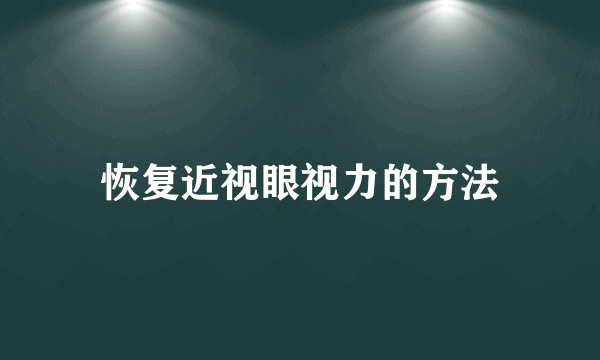 恢复近视眼视力的方法